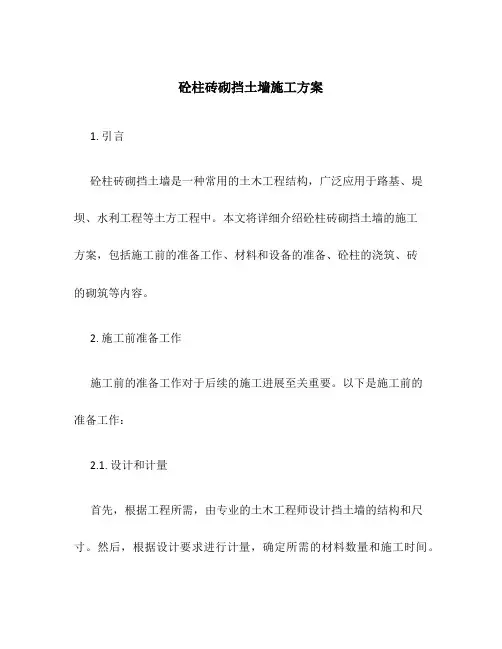 砼柱砖砌挡土墙施工方案

1. 引言

砼柱砖砌挡土墙是一种常用的土木工程结构，广泛应用于路基、堤坝、水利工程等土方工程中。本文将详细介绍砼柱砖砌挡土墙的施工方案，包括施工前的准备工作、材料和设备的准备、砼柱的浇筑、砖的砌筑等内容。

2. 施工前准备工作

施工前的准备工作对于后续的施工进展至关重要。以下是施工前的准备工作：

2.1. 设计和计量

首先，根据工程所需，由专业的土木工程师设计挡土墙的结构和尺寸。然后，根据设计要求进行计量，确定所需的材料数量和施工时间。